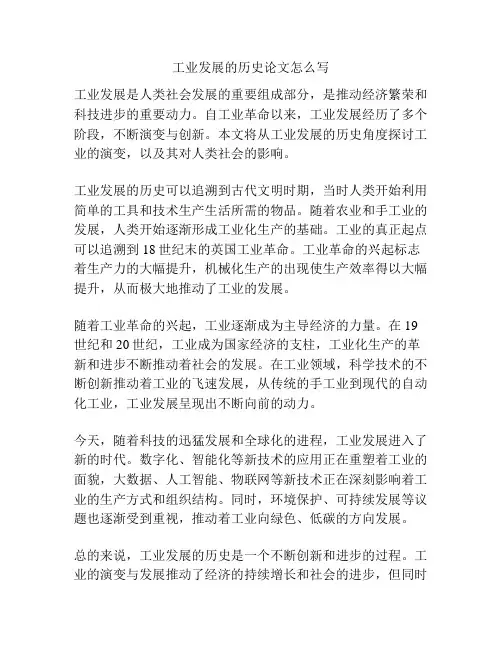 工业发展的历史论文怎么写

工业发展是人类社会发展的重要组成部分，是推动经济繁荣和科技进步的重要动力。自工业革命以来，工业发展经历了多个阶段，不断演变与创新。本文将从工业发展的历史角度探讨工业的演变，以及其对人类社会的影响。

工业发展的历史可以追溯到古代文明时期，当时人类开始利用简单的工具和技术生产生活所需的物品。随着农业和手工业的发展，人类开始逐渐形成工业化生产的基础。工业的真正起点可以追溯到18世纪末的英国工业革命。工业革命的兴起标志着生产力的大幅提升，机械化生产的出现使生产效率得以大幅提升，从而极大地推动了工业的发展。

随着工业革命的兴起，工业逐渐成为主导经济的力量。在19世纪和20世纪，工业成为国家经济的支柱，工业化生产的革新和进步不断推动着社会的发展。在工业领域，科学技术的不断创新推动着工业的飞速发展，从传统的手工业到现代的自动化工业，工业发展呈现出不断向前的动力。

今天，随着科技的迅猛发展和全球化的进程，工业发展进入了新的时代。数字化、智能化等新技术的应用正在重塑着工业的面貌，大数据、人工智能、物联网等新技术正在深刻影响着工业的生产方式和组织结构。同时，环境保护、可持续发展等议题也逐渐受到重视，推动着工业向绿色、低碳的方向发展。

总的来说，工业发展的历史是一个不断创新和进步的过程。工业的演变与发展推动了经济的持续增长和社会的进步，但同时